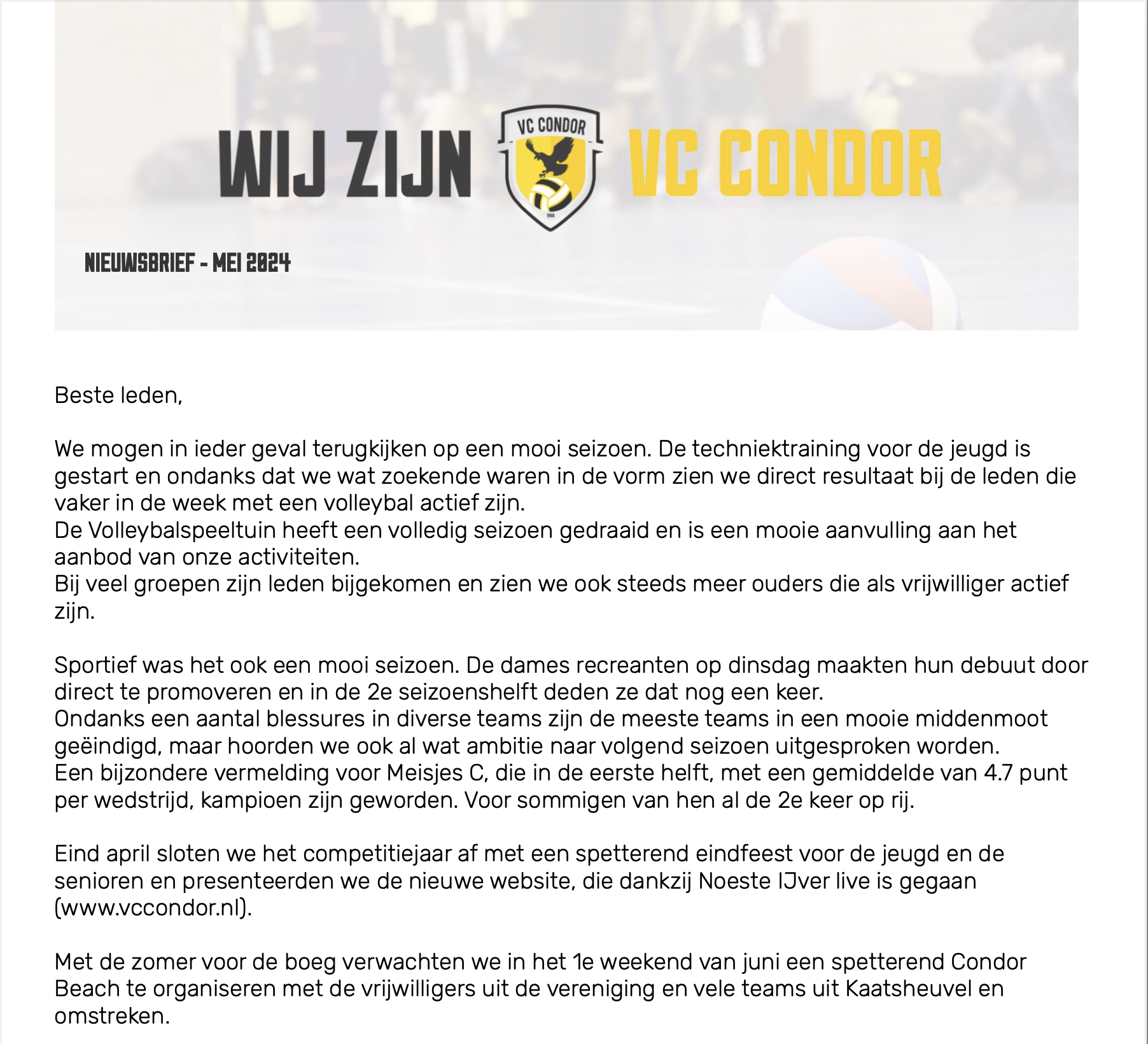 WIJ ZIJN VC CONDOR VC CONDOR

NIEUWSBRIEF - MEI 2024

Beste leden,

We mogen in ieder geval terugkijken op een mooi seizoen. De techniektraining voor de jeugd is gestart en ondanks dat we wat zoekende waren in de vorm zien we direct resultaat bij de leden die vaker in de week met een volleybal actief zijn.
De Volleybalspeeltuin heeft een volledig seizoen gedraaid en is een mooie aanvulling aan het aanbod van onze activiteiten.
Bij veel groepen zijn leden bijgekomen en zien we ook steeds meer ouders die als vrijwilliger actief zijn.

Sportief was het ook een mooi seizoen. De dames recreanten op dinsdag maakten hun debuut door direct te promoveren en in de 2e seizoenshelft deden ze dat nog een keer.
Ondanks een aantal blessures in diverse teams zijn de meeste teams in een mooie middenmoot geëindigd, maar hoorden we ook al wat ambitie naar volgend seizoen uitgesproken worden.
Een bijzondere vermelding voor Meisjes C, die in de eerste helft, met een gemiddelde van 4.7 punt per wedstrijd, kampioen zijn geworden. Voor sommigen van hen al de 2e keer op rij.

Eind april sloten we het competitiejaar af met een spetterend eindfeest voor de jeugd en de senioren en presenteerden we de nieuwe website, die dankzij Noeste IJver live is gegaan (www.vccondor.nl).

Met de zomer voor de boeg verwachten we in het 1e weekend van juni een spetterend Condor Beach te organiseren met de vrijwilligers uit de vereniging en vele teams uit Kaatsheuvel en omstreken.